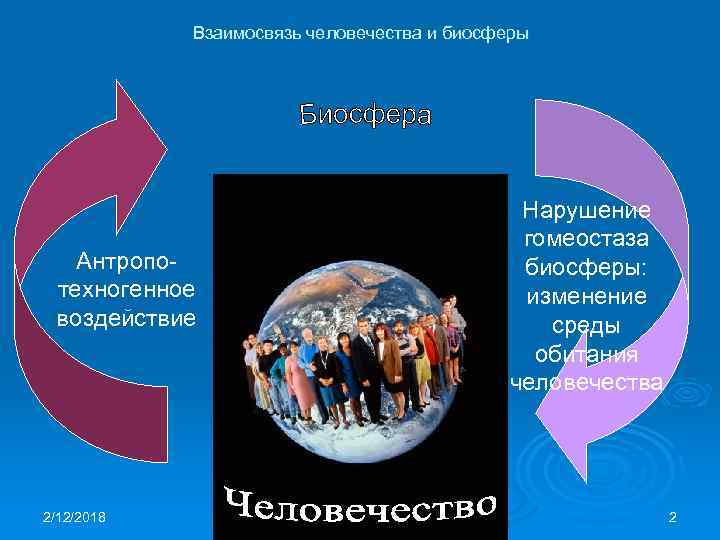 Взаимосвязь человечества и биосферы

Биосфера

Антропо-техногенное воздействие

Нарушение гомеостаза биосферы: изменение среды обитания человечества

Человечество

2/12/2018

2